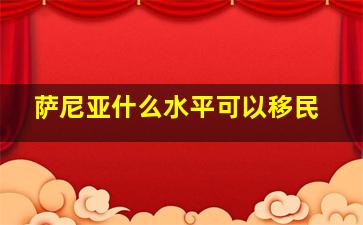 萨尼亚什么水平可以移民